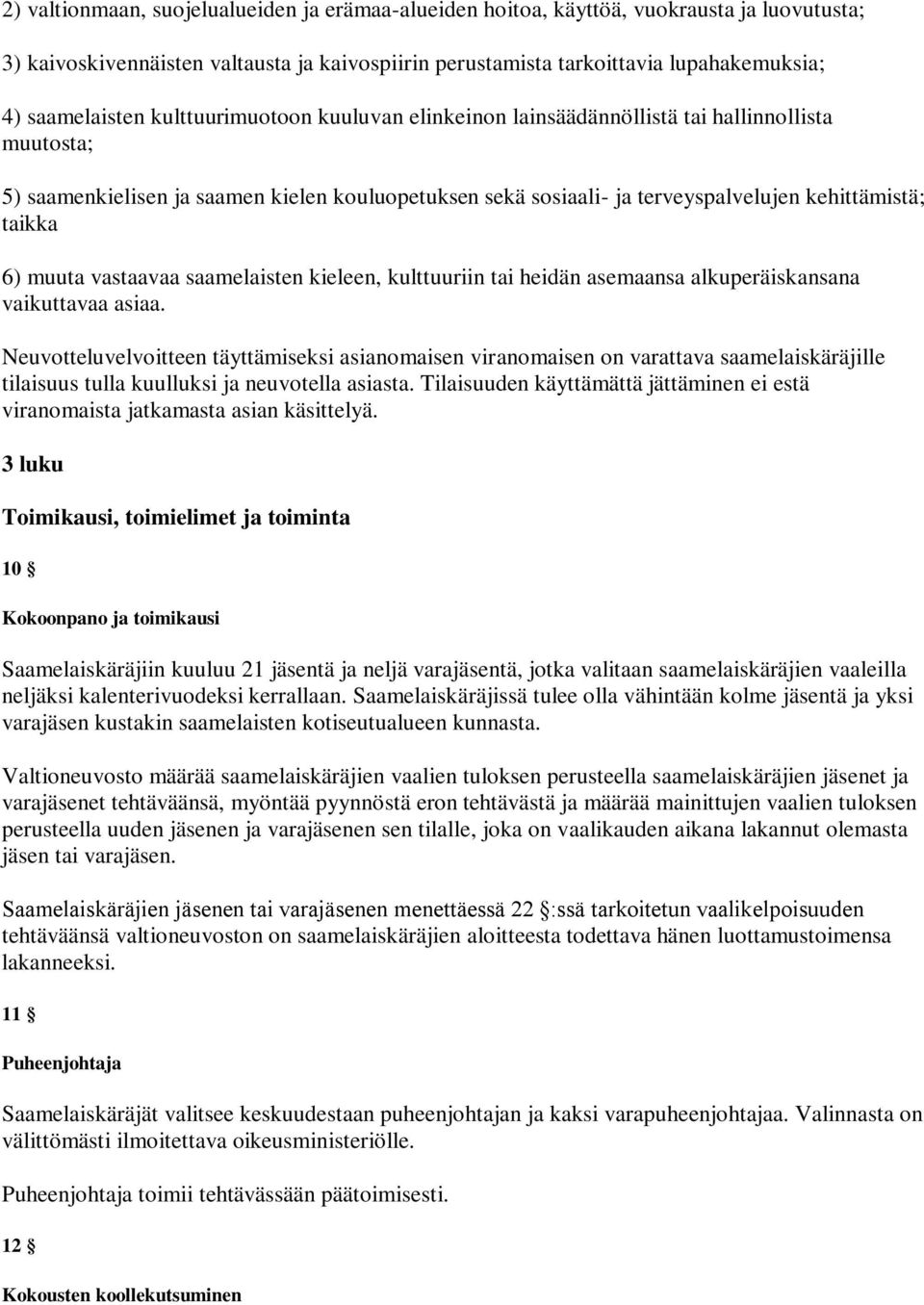 2) valtionmaan, suojelualueiden ja erämaa-alueiden hoitoa, käyttöä, vuokrausta ja luovutusta;

3) kaivoskivennäisten valtausta ja kaivospiirin perustamista tarkoittavia lupahakemuksia;

4) saamelaisten kulttuurimuotoon kuuluvan elinkeinon lainsäädännöllistä tai hallinnollista muutosta;

5) saamenkielisen ja saamen kielen kouluopetuksen sekä sosiaali- ja terveyspalvelujen kehittämistä; taikka

6) muuta vastaavaa saamelaisten kieleen, kulttuuriin tai heidän asemaansa alkuperäiskansana vaikuttavaa asiaa.

Neuvotteluvelvoitteen täyttämiseksi asianomaisen viranomaisen on varattava saamelaiskäräjille tilaisuus tulla kuulluksi ja neuvotella asiasta. Tilaisuuden käyttämättä jättäminen ei estä viranomaista jatkamasta asian käsittelyä.

3 luku

Toimikausi, toimielimet ja toiminta

10 §

Kokoonpano ja toimikausi

Saamelaiskäräjiin kuuluu 21 jäsentä ja neljä varajäsentä, jotka valitaan saamelaiskäräjien vaaleilla neljäksi kalenterivuodeksi kerrallaan. Saamelaiskäräjissä tulee olla vähintään kolme jäsentä ja yksi varajäsen kustakin saamelaisten kotiseutualueen kunnasta.

Valtioneuvosto määrää saamelaiskäräjien vaalien tuloksen perusteella saamelaiskäräjien jäsenet ja varajäsenet tehtäväänsä, myöntää pyynnöstä eron tehtävästä ja määrää mainittujen vaalien tuloksen perusteella uuden jäsenen ja varajäsenen sen tilalle, joka on vaalikauden aikana lakannut olemasta jäsen tai varajäsen.

Saamelaiskäräjien jäsenen tai varajäsenen menettäessä 22 §:ssä tarkoitetun vaalikelpoisuuden tehtäväänsä valtioneuvoston on saamelaiskäräjien aloitteesta todettava hänen luottamustoimensa lakanneeksi.

11 §

Puheenjohtaja

Saamelaiskäräjät valitsee keskuudestaan puheenjohtajan ja kaksi varapuheenjohtajaa. Valinnasta on välittömästi ilmoitettava oikeusministeriölle.

Puheenjohtaja toimii tehtävässään päätoimisesti.

12 §

Kokousten koollekutsuminen